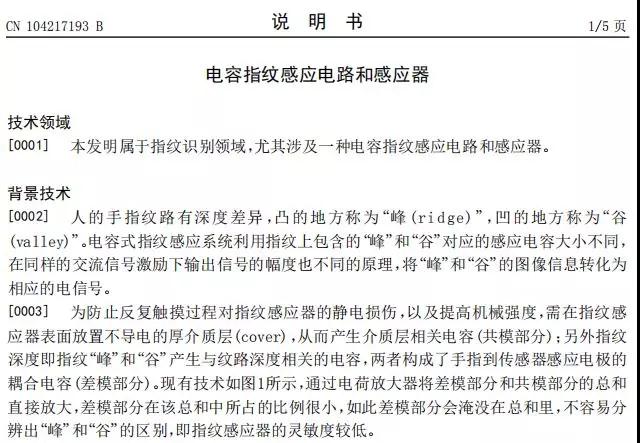 CN 104217193 B

说　明　书

1/5 页

电容指纹感应电路和感应器

技术领域

[0001]　本发明属于指纹识别领域，尤其涉及一种电容指纹感应电路和感应器。

背景技术

[0002]　人的手指纹路有深度差异，凸的地方称为“峰(ridge)”，凹的地方称为“谷(valley)”。电容式指纹感应系统利用指纹上包含的“峰”和“谷”对应的感应电容大小不同，在同样的交流信号激励下输出信号的幅度也不同的原理，将“峰”和“谷”的图像信息转化为相应的电信号。

[0003]　为防止反复触摸过程对指纹感应器的静电损伤，以及提高机械强度，需在指纹感应器表面放置不导电的厚介质层(cover)，从而产生介质层相关电容(共模部分)；另外指纹深度即指纹“峰”和“谷”产生与纹路深度相关的电容，两者构成了手指到传感器感应电极的耦合电容(差模部分)。现有技术如图1所示，通过电荷放大器将差模部分和共模部分的总和直接放大，差模部分在该总和中所占的比例很小，如此差模部分会淹没在总和里，不容易分辨出“峰”和“谷”的区别，即指纹感应器的灵敏度较低。